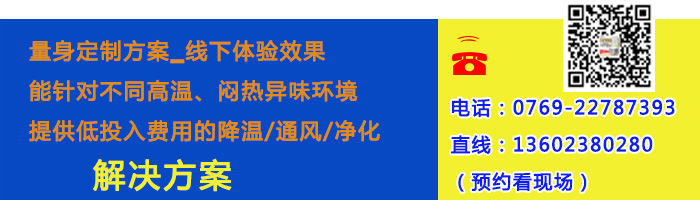 量身定制方案_线下体验效果
能针对不同高温、闷热异味环境
提供低投入费用的降温/通风/净化
解决方案

电话：0769-22787393
直线：13602380280
（预约看现场）